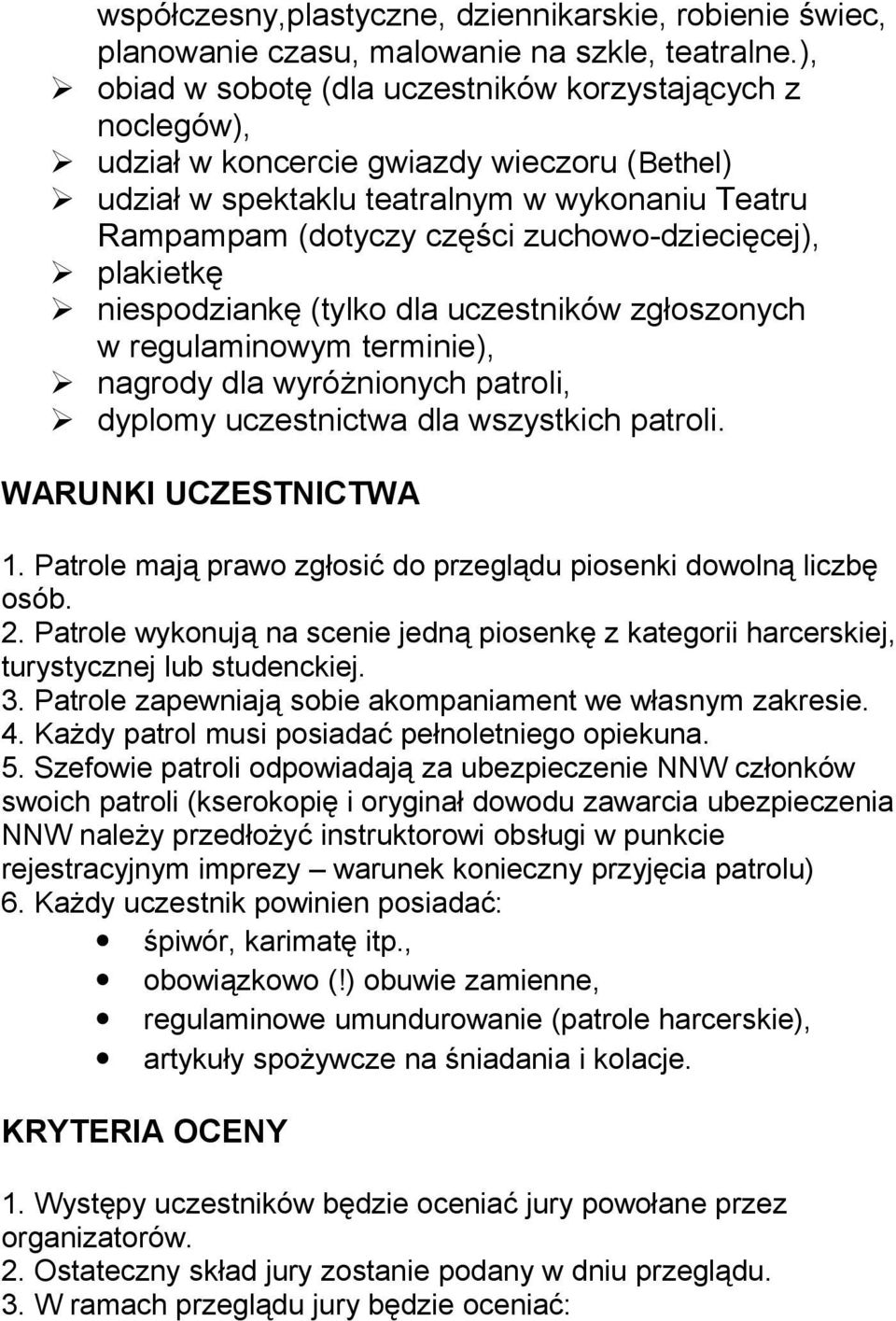 współczesny,plastyczne, dziennikarskie, robienie świec, planowanie czasu, malowanie na szkle, teatralne.),
➢ obiad w sobotę (dla uczestników korzystających z noclegów),
➢ udział w koncercie gwiazdy wieczoru (Bethel)
➢ udział w spektaklu teatralnym w wykonaniu Teatru Rampampam (dotyczy części zuchowo-dziecięcej),
➢ plakietkę
➢ niespodziankę (tylko dla uczestników zgłoszonych w regulaminowym terminie),
➢ nagrody dla wyróżnionych patroli,
➢ dyplomy uczestnictwa dla wszystkich patroli.

WARUNKI UCZESTNICTWA

1. Patrole mają prawo zgłosić do przeglądu piosenki dowolną liczbę osób.
2. Patrole wykonują na scenie jedną piosenkę z kategorii harcerskiej, turystycznej lub studenckiej.
3. Patrole zapewniają sobie akompaniament we własnym zakresie.
4. Każdy patrol musi posiadać pełnoletniego opiekuna.
5. Szefowie patroli odpowiadają za ubezpieczenie NNW członków swoich patroli (kserokopię i oryginał dowodu zawarcia ubezpieczenia NNW należy przedłożyć instruktorowi obsługi w punkcie rejestracyjnym imprezy – warunek konieczny przyjęcia patrolu)
6. Każdy uczestnik powinien posiadać:
• śpiwór, karimatę itp.,
• obowiązkowo (!) obuwie zamienne,
• regulaminowe umundurowanie (patrole harcerskie),
• artykuły spożywcze na śniadania i kolacje.

KRYTERIA OCENY

1. Występy uczestników będzie oceniać jury powołane przez organizatorów.
2. Ostateczny skład jury zostanie podany w dniu przeglądu.
3. W ramach przeglądu jury będzie oceniać: